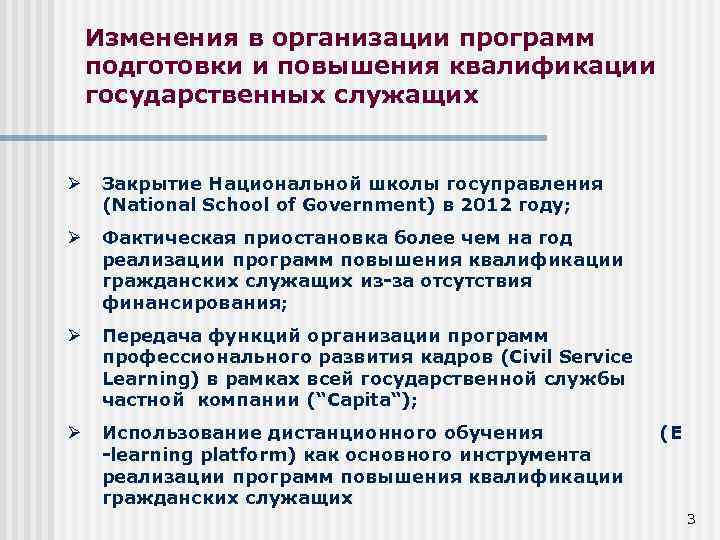 Изменения в организации программ подготовки и повышения квалификации государственных служащих

➢ Закрытие Национальной школы госуправления (National School of Government) в 2012 году;

➢ Фактическая приостановка более чем на год реализации программ повышения квалификации гражданских служащих из-за отсутствия финансирования;

➢ Передача функций организации программ профессионального развития кадров (Civil Service Learning) в рамках всей государственной службы частной компании ("Capita");

➢ Использование дистанционного обучения (E -learning platform) как основного инструмента реализации программ повышения квалификации гражданских служащих

3